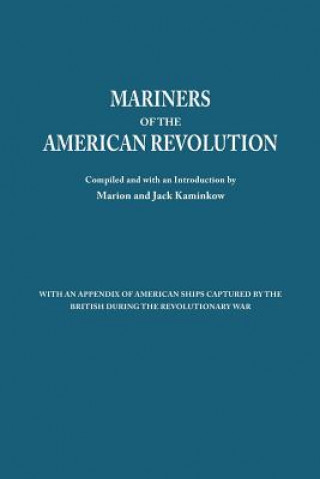 MARINERS
OF THE
AMERICAN REVOLUTION

Compiled and with an Introduction by
Marion and Jack Kaminkow

WITH AN APPENDIX OF AMERICAN SHIPS CAPTURED BY THE BRITISH DURING THE REVOLUTIONARY WAR